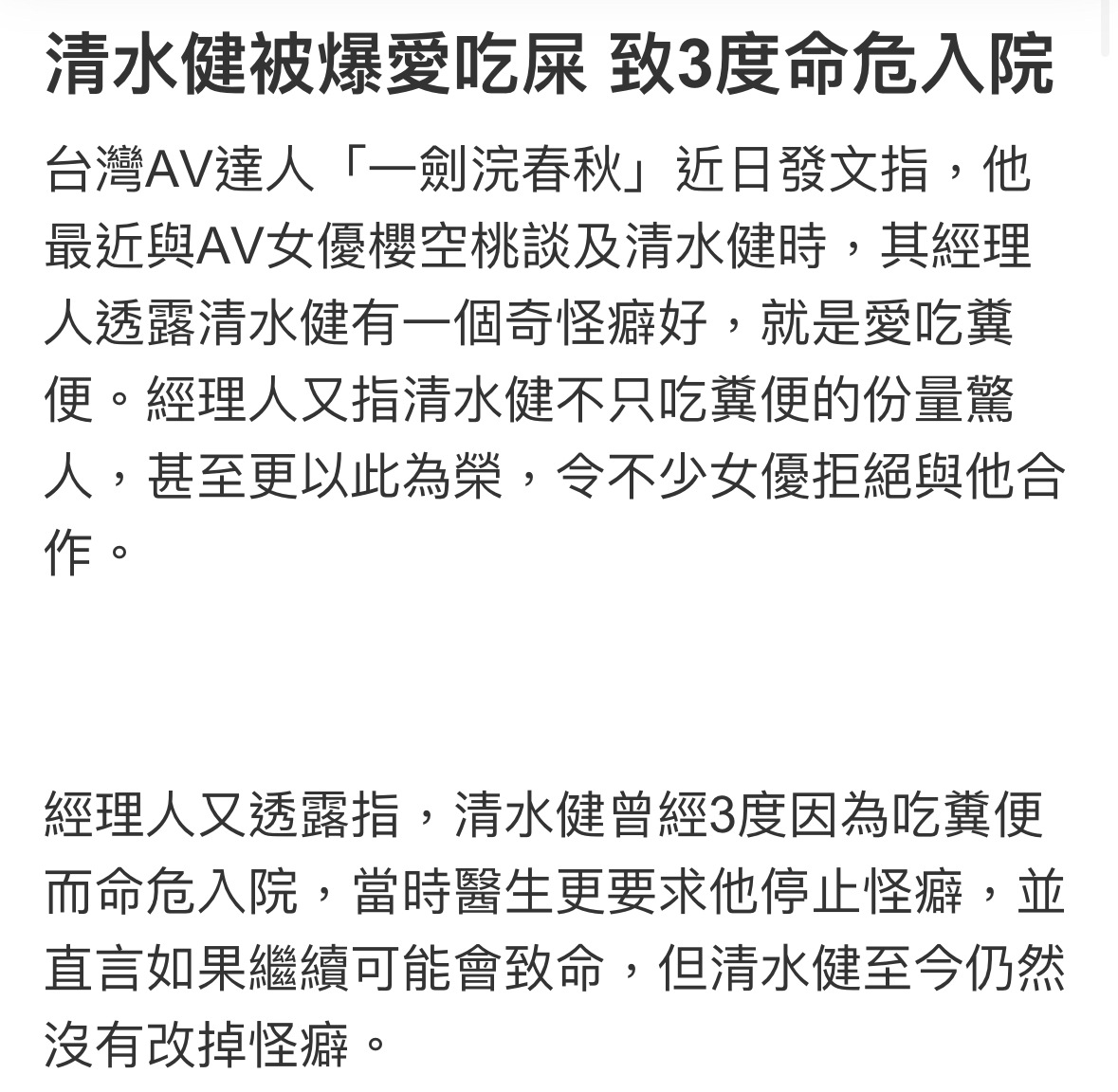 清水健被爆愛吃屎 致3度命危入院

台灣AV達人「一劍浣春秋」近日發文指，他最近與AV女優櫻空桃談及清水健時，其經理人透露清水健有一個奇怪癖好，就是愛吃糞便。經理人又指清水健不只吃糞便的份量驚人，甚至更以此為榮，令不少女優拒絕與他合作。

經理人又透露指，清水健曾經3度因為吃糞便而命危入院，當時醫生更要求他停止怪癖，並直言如果繼續可能會致命，但清水健至今仍然沒有改掉怪癖。